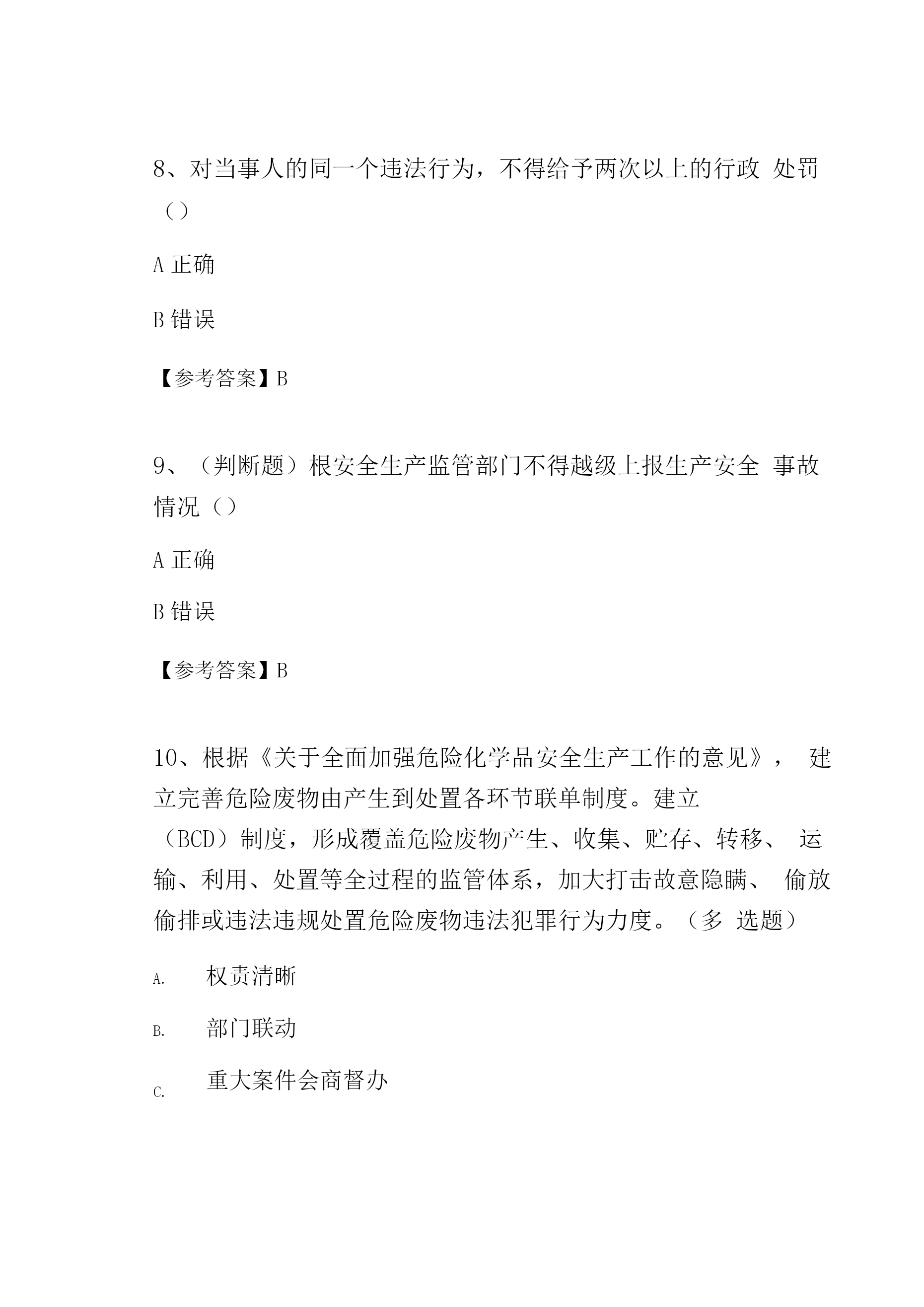 8、对当事人的同一个违法行为，不得给予两次以上的行政 处罚（）

A 正确

B 错误

【参考答案】B

9、（判断题）根安全生产监管部门不得越级上报生产安全 事故情况（）

A 正确

B 错误

【参考答案】B

10、根据《关于全面加强危险化学品安全生产工作的意见》， 建立完善危险废物由产生到处置各环节联单制度。建立（BCD）制度，形成覆盖危险废物产生、收集、贮存、转移、 运输、利用、处置等全过程的监管体系，加大打击故意隐瞒、 偷放偷排或违法违规处置危险废物违法犯罪行为力度。（多 选题）

A. 权责清晰

B. 部门联动

C. 重大案件会商督办